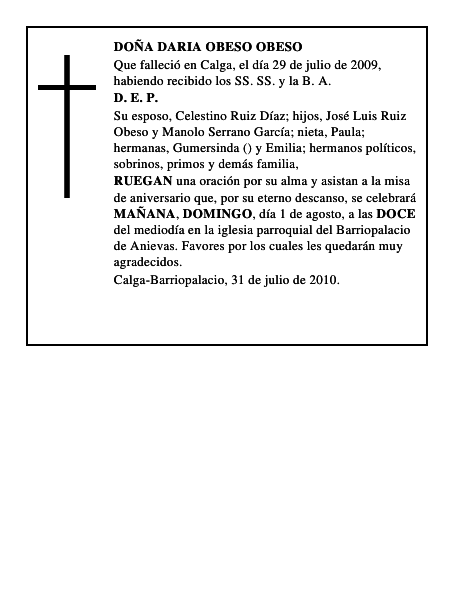 DOÑA DARIA OBESO OBESO

Que falleció en Calga, el día 29 de julio de 2009, habiendo recibido los SS. SS. y la B. A.

D. E. P.

Su esposo, Celestino Ruiz Díaz; hijos, José Luis Ruiz Obeso y Manolo Serrano García; nieta, Paula; hermanas, Gumersinda () y Emilia; hermanos políticos, sobrinos, primos y demás familia,

RUEGAN una oración por su alma y asistan a la misa de aniversario que, por su eterno descanso, se celebrará MAÑANA, DOMINGO, día 1 de agosto, a las DOCE del mediodía en la iglesia parroquial del Barriopalacio de Anievas. Favores por los cuales les quedarán muy agradecidos.

Calga-Barriopalacio, 31 de julio de 2010.